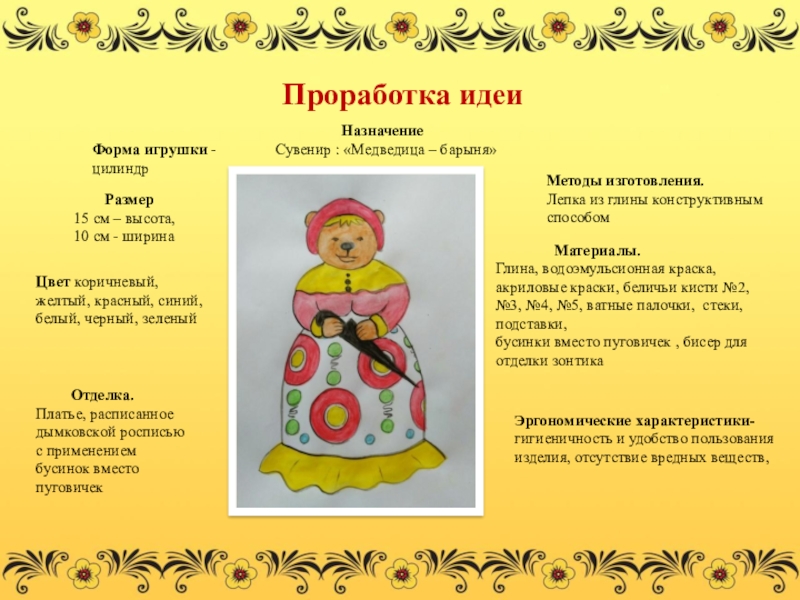 Проработка идеи

Назначение
Сувенир : «Медведица – барыня»

Форма игрушки - цилиндр

Размер
15 см – высота,
10 см - ширина

Цвет коричневый, желтый, красный, синий, белый, черный, зеленый

Отделка.
Платье, расписанное дымковской росписью с применением бусинок вместо пуговичек

Методы изготовления.
Лепка из глины конструктивным способом

Материалы.
Глина, водоэмульсионная краска, акриловые краски, беличьи кисти №2, №3, №4, №5, ватные палочки, стеки, подставки,
бусинки вместо пуговичек , бисер для отделки зонтика

Эргономические характеристики-
гигиеничность и удобство пользования изделия, отсутствие вредных веществ,